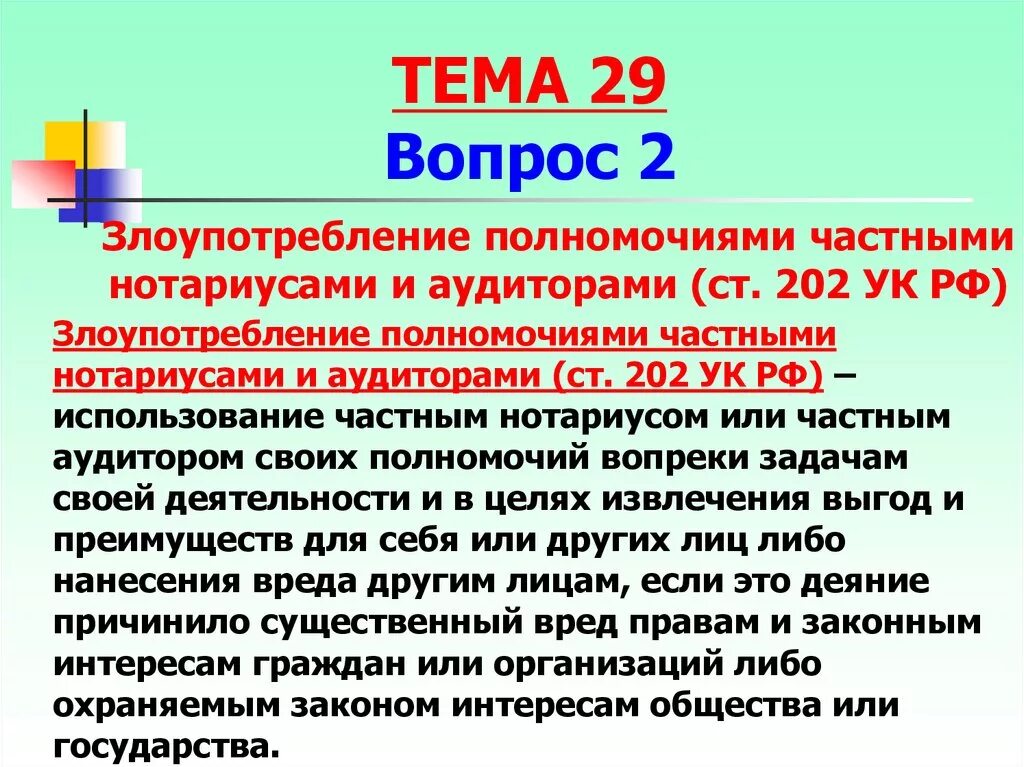 ТЕМА 29
Вопрос 2

Злоупотребление полномочиями частными нотариусами и аудиторами (ст. 202 УК РФ)

Злоупотребление полномочиями частными нотариусами и аудиторами (ст. 202 УК РФ) – использование частным нотариусом или частным аудитором своих полномочий вопреки задачам своей деятельности и в целях извлечения выгод и преимуществ для себя или других лиц либо нанесения вреда другим лицам, если это деяние причинило существенный вред правам и законным интересам граждан или организаций либо охраняемым законом интересам общества или государства.